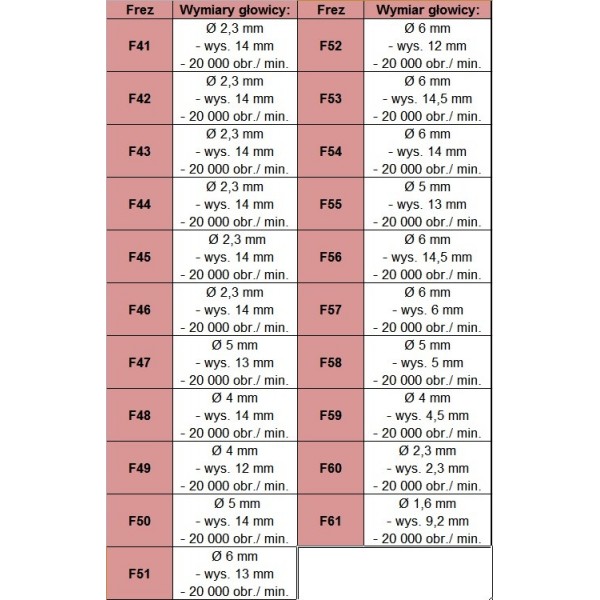 | Frez | Wymiary głowicy: | Frez | Wymiar głowicy: |
|---|---|---|---|
| F41 | Ø 2,3 mm - wys. 14 mm - 20 000 obr./ min. | F52 | Ø 6 mm - wys. 12 mm - 20 000 obr./ min. |
| F42 | Ø 2,3 mm - wys. 14 mm - 20 000 obr./ min. | F53 | Ø 6 mm - wys. 14,5 mm - 20 000 obr./ min. |
| F43 | Ø 2,3 mm - wys. 14 mm - 20 000 obr./ min. | F54 | Ø 6 mm - wys. 14 mm - 20 000 obr./ min. |
| F44 | Ø 2,3 mm - wys. 14 mm - 20 000 obr./ min. | F55 | Ø 5 mm - wys. 13 mm - 20 000 obr./ min. |
| F45 | Ø 2,3 mm - wys. 14 mm - 20 000 obr./ min. | F56 | Ø 6 mm - wys. 14,5 mm - 20 000 obr./ min. |
| F46 | Ø 2,3 mm - wys. 14 mm - 20 000 obr./ min. | F57 | Ø 6 mm - wys. 6 mm - 20 000 obr./ min. |
| F47 | Ø 5 mm - wys. 13 mm - 20 000 obr./ min. | F58 | Ø 5 mm - wys. 5 mm - 20 000 obr./ min. |
| F48 | Ø 4 mm - wys. 14 mm - 20 000 obr./ min. | F59 | Ø 4 mm - wys. 4,5 mm - 20 000 obr./ min. |
| F49 | Ø 4 mm - wys. 12 mm - 20 000 obr./ min. | F60 | Ø 2,3 mm - wys. 2,3 mm - 20 000 obr./ min. |
| F50 | Ø 5 mm - wys. 14 mm - 20 000 obr./ min. | F61 | Ø 1,6 mm - wys. 9,2 mm - 20 000 obr./ min. |
| F51 | Ø 6 mm - wys. 13 mm - 20 000 obr./ min. | | |